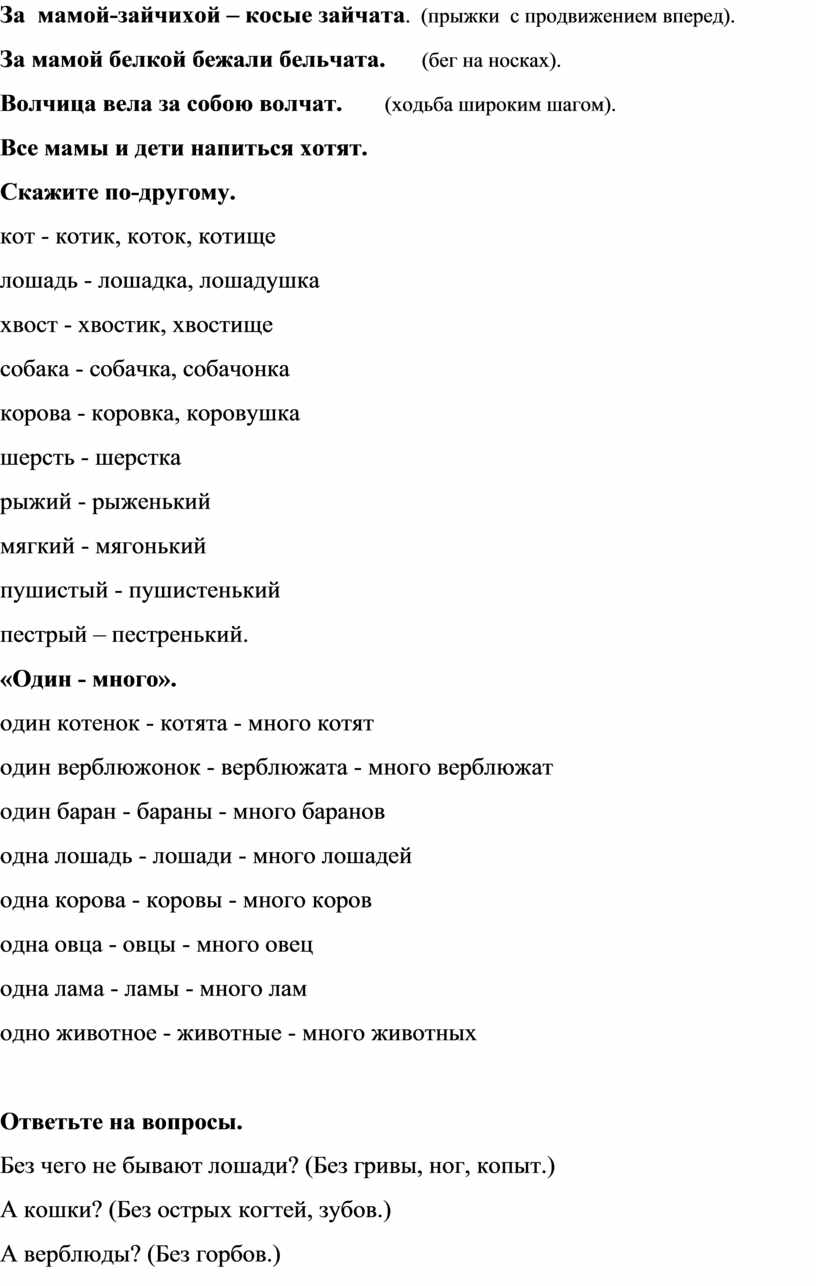 За мамой-зайчихой – косые зайчата. (прыжки с продвижением вперед).

За мамой белкой бежали бельчата. (бег на носках).

Волчица вела за собою волчат. (ходьба широким шагом).

Все мамы и дети напиться хотят.

Скажите по-другому.

кот - котик, коток, котище

лошадь - лошадка, лошадушка

хвост - хвостик, хвостище

собака - собачка, собачонка

корова - коровка, коровушка

шерсть - шерстка

рыжий - рыженький

мягкий - мягонький

пушистый - пушистенький

пестрый – пестренький.

«Один - много».

один котенок - котята - много котят

один верблюжонок - верблюжата - много верблюжат

один баран - бараны - много баранов

одна лошадь - лошади - много лошадей

одна корова - коровы - много коров

одна овца - овцы - много овец

одна лама - ламы - много лам

одно животное - животные - много животных

Ответьте на вопросы.

Без чего не бывают лошади? (Без гривы, ног, копыт.)

А кошки? (Без острых когтей, зубов.)

А верблюды? (Без горбов.)